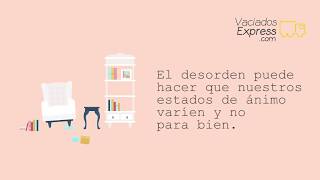 Vaciados Express .com

El desorden puede hacer que nuestros estados de ánimo varíen y no para bien.